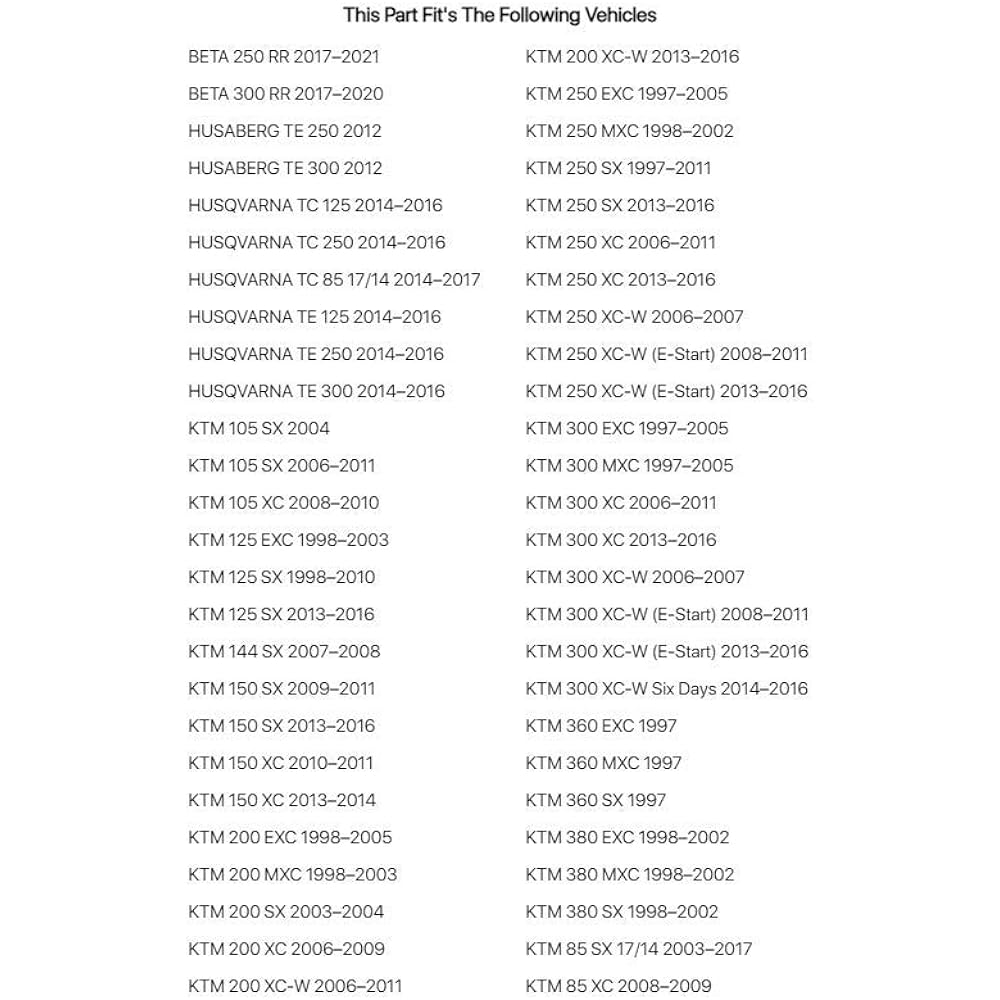 This Part Fit's The Following Vehicles

BETA 250 RR 2017–2021
BETA 300 RR 2017–2020
HUSABERG TE 250 2012
HUSABERG TE 300 2012
HUSQVARNA TC 125 2014–2016
HUSQVARNA TC 250 2014–2016
HUSQVARNA TC 85 17/14 2014–2017
HUSQVARNA TE 125 2014–2016
HUSQVARNA TE 250 2014–2016
HUSQVARNA TE 300 2014–2016
KTM 105 SX 2004
KTM 105 SX 2006–2011
KTM 105 XC 2008–2010
KTM 125 EXC 1998–2003
KTM 125 SX 1998–2010
KTM 125 SX 2013–2016
KTM 144 SX 2007–2008
KTM 150 SX 2009–2011
KTM 150 SX 2013–2016
KTM 150 XC 2010–2011
KTM 150 XC 2013–2014
KTM 200 EXC 1998–2005
KTM 200 MXC 1998–2003
KTM 200 SX 2003–2004
KTM 200 XC 2006–2009
KTM 200 XC-W 2006–2011

KTM 200 XC-W 2013–2016
KTM 250 EXC 1997–2005
KTM 250 MXC 1998–2002
KTM 250 SX 1997–2011
KTM 250 SX 2013–2016
KTM 250 XC 2006–2011
KTM 250 XC 2013–2016
KTM 250 XC-W 2006–2007
KTM 250 XC-W (E-Start) 2008–2011
KTM 250 XC-W (E-Start) 2013–2016
KTM 300 EXC 1997–2005
KTM 300 MXC 1997–2005
KTM 300 XC 2006–2011
KTM 300 XC 2013–2016
KTM 300 XC-W 2006–2007
KTM 300 XC-W (E-Start) 2008–2011
KTM 300 XC-W (E-Start) 2013–2016
KTM 300 XC-W Six Days 2014–2016
KTM 360 EXC 1997
KTM 360 MXC 1997
KTM 360 SX 1997
KTM 380 EXC 1998–2002
KTM 380 MXC 1998–2002
KTM 380 SX 1998–2002
KTM 85 SX 17/14 2003–2017
KTM 85 XC 2008–2009